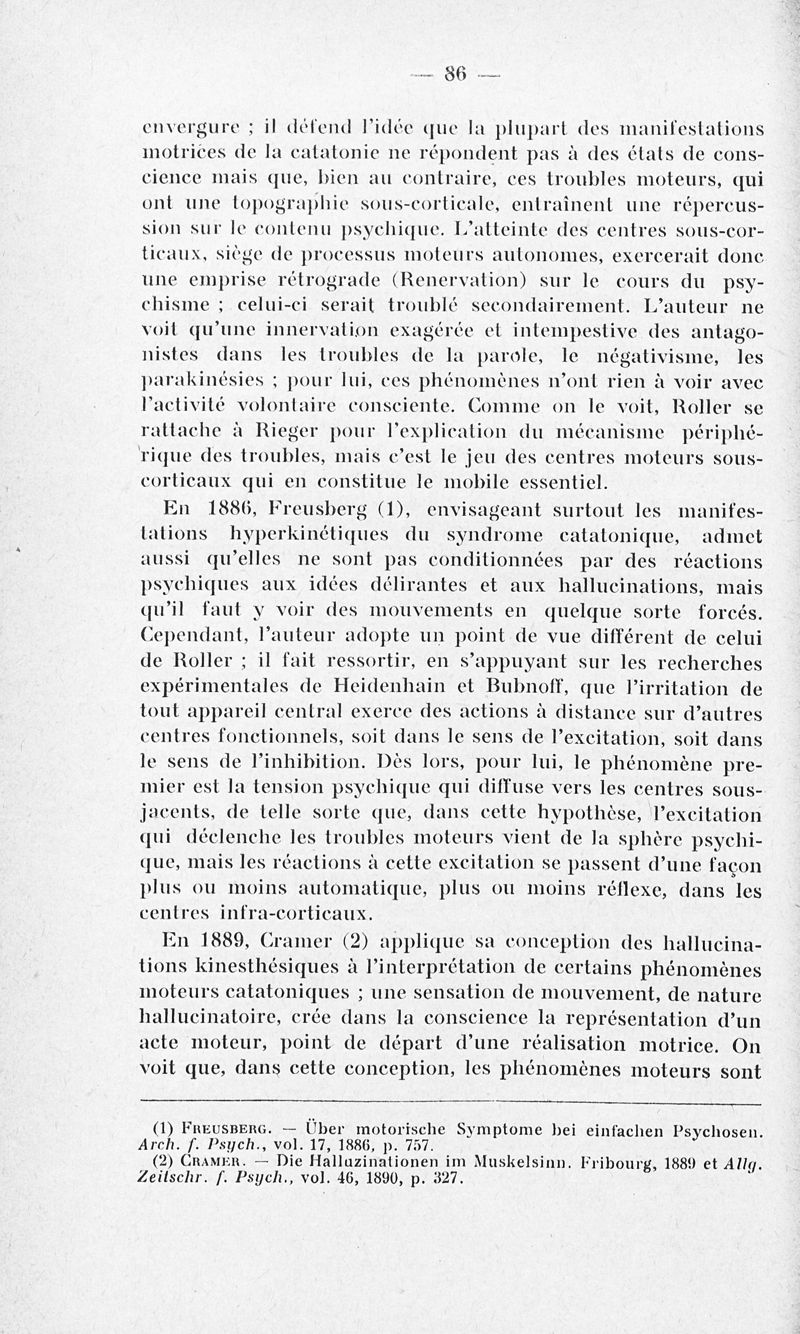 — 86 —

envergure ; il défend l'idée que la plupart des manifestations motrices de la catatonie ne répondent pas à des états de conscience mais que, bien au contraire, ces troubles moteurs, qui ont une topographie sous-corticale, entraînent une répercussion sur le contenu psychique. L'atteinte des centres sous-corticaux, siège de processus moteurs autonomes, exercerait donc une emprise rétrograde (Renervation) sur le cours du psychisme ; celui-ci serait troublé secondairement. L'auteur ne voit qu'une innervation exagérée et intempestive des antagonistes dans les troubles de la parole, le négativisme, les parakinésies ; pour lui, ces phénomènes n'ont rien à voir avec l'activité volontaire consciente. Comme on le voit, Roller se rattache à Rieger pour l'explication du mécanisme périphérique des troubles, mais c'est le jeu des centres moteurs sous-corticaux qui en constitue le mobile essentiel.

En 1886, Freusberg (1), envisageant surtout les manifestations hyperkinétiques du syndrome catatonique, admet aussi qu'elles ne sont pas conditionnées par des réactions psychiques aux idées délirantes et aux hallucinations, mais qu'il faut y voir des mouvements en quelque sorte forcés. Cependant, l'auteur adopte un point de vue différent de celui de Roller ; il fait ressortir, en s'appuyant sur les recherches expérimentales de Heidenhain et Bubnoff, que l'irritation de tout appareil central exerce des actions à distance sur d'autres centres fonctionnels, soit dans le sens de l'excitation, soit dans le sens de l'inhibition. Dès lors, pour lui, le phénomène premier est la tension psychique qui diffuse vers les centres sous-jacents, de telle sorte que, dans cette hypothèse, l'excitation qui déclenche les troubles moteurs vient de la sphère psychique, mais les réactions à cette excitation se passent d'une façon plus ou moins automatique, plus ou moins réflexe, dans les centres infra-corticaux.

En 1889, Cramer (2) applique sa conception des hallucinations kinesthésiques à l'interprétation de certains phénomènes moteurs catatoniques ; une sensation de mouvement, de nature hallucinatoire, crée dans la conscience la représentation d'un acte moteur, point de départ d'une réalisation motrice. On voit que, dans cette conception, les phénomènes moteurs sont

(1) Freusberg. — Über motorische Symptome bei einfachen Psychosen. Arch. f. Psych., vol. 17, 1886, p. 757.
(2) Cramer. — Die Halluzinationen im Muskelsinn. Fribourg, 1889 et Allg. Zeitschr. f. Psych., vol. 46, 1890, p. 327.